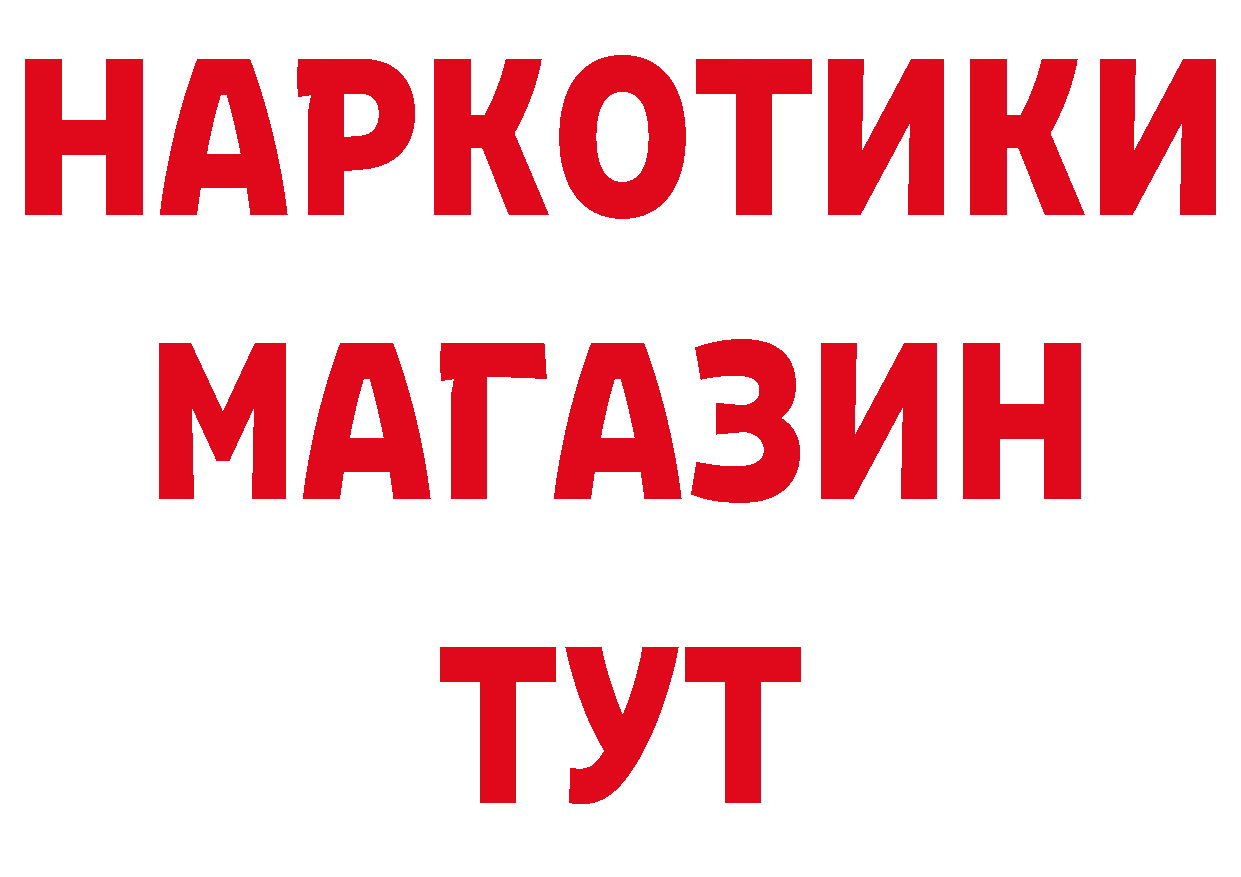 НАРКОТИКИ
МАГАЗИН
ТУТ